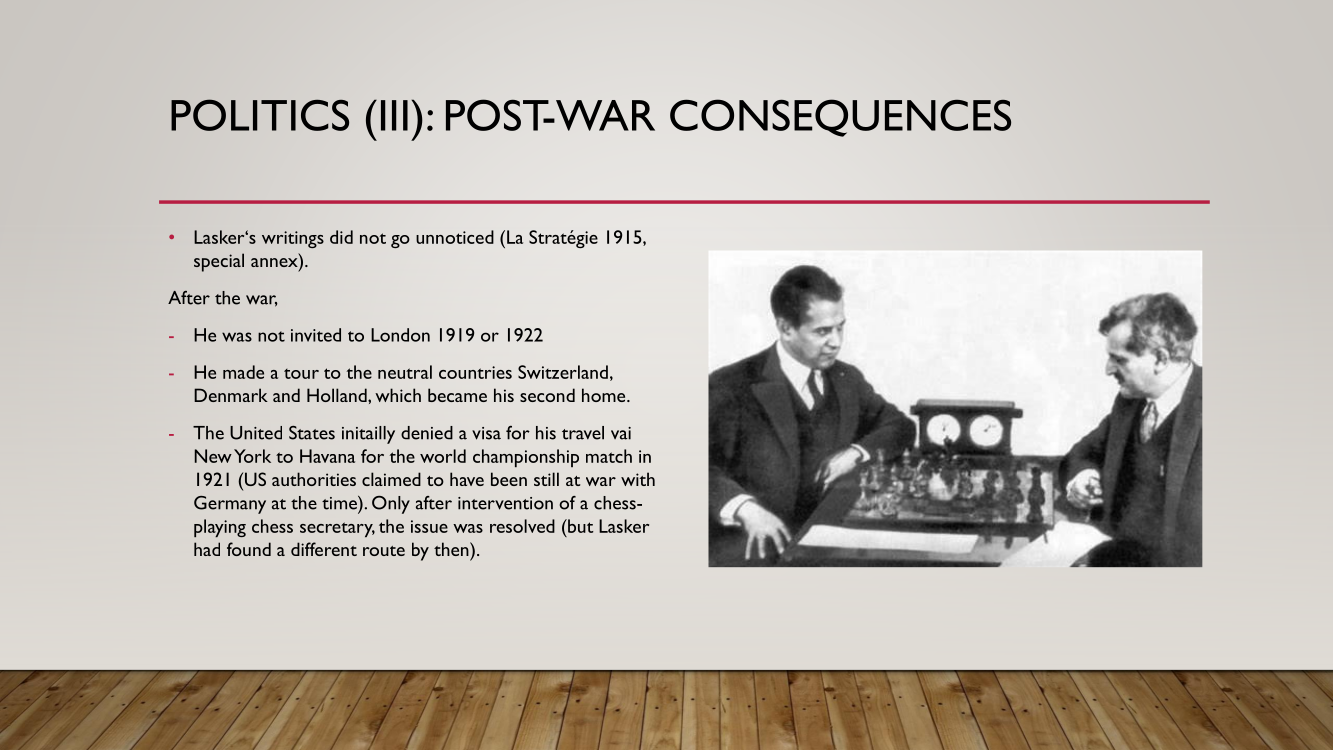 POLITICS (III): POST-WAR CONSEQUENCES

• Lasker‘s writings did not go unnoticed (La Stratégie 1915, special annex).

After the war,

- He was not invited to London 1919 or 1922

- He made a tour to the neutral countries Switzerland, Denmark and Holland, which became his second home.

- The United States initailly denied a visa for his travel vai New York to Havana for the world championship match in 1921 (US authorities claimed to have been still at war with Germany at the time). Only after intervention of a chess-playing chess secretary, the issue was resolved (but Lasker had found a different route by then).